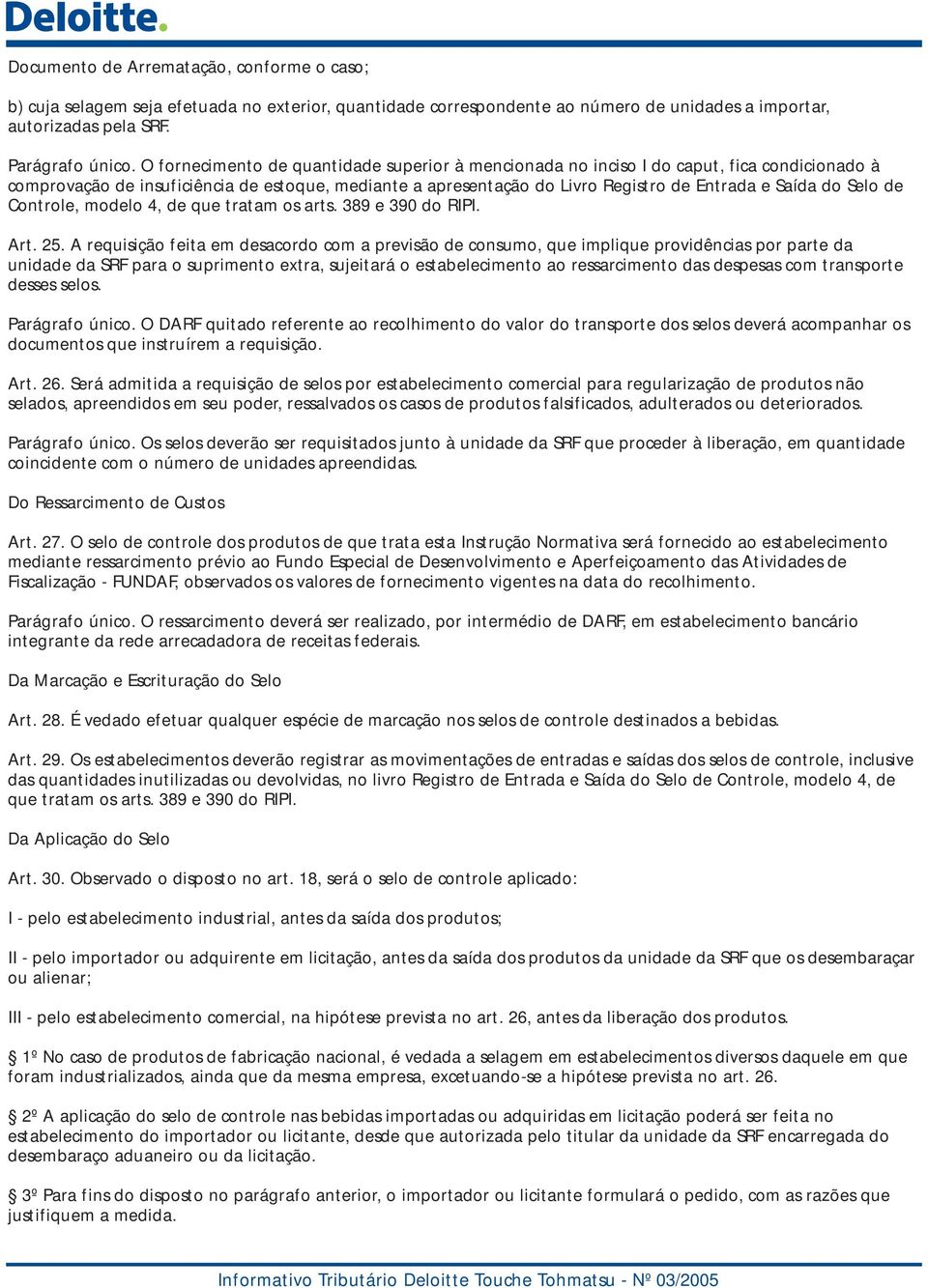 Deloitte.

Documento de Arrematação, conforme o caso;

b) cuja selagem seja efetuada no exterior, quantidade correspondente ao número de unidades a importar, autorizadas pela SRF.

Parágrafo único. O fornecimento de quantidade superior à mencionada no inciso I do caput, fica condicionado à comprovação de insuficiência de estoque, mediante a apresentação do Livro Registro de Entrada e Saída do Selo de Controle, modelo 4, de que tratam os arts. 389 e 390 do RIPI.

Art. 25. A requisição feita em desacordo com a previsão de consumo, que implique providências por parte da unidade da SRF para o suprimento extra, sujeitará o estabelecimento ao ressarcimento das despesas com transporte desses selos.

Parágrafo único. O DARF quitado referente ao recolhimento do valor do transporte dos selos deverá acompanhar os documentos que instruírem a requisição.

Art. 26. Será admitida a requisição de selos por estabelecimento comercial para regularização de produtos não selados, apreendidos em seu poder, ressalvados os casos de produtos falsificados, adulterados ou deteriorados.

Parágrafo único. Os selos deverão ser requisitados junto à unidade da SRF que proceder à liberação, em quantidade coincidente com o número de unidades apreendidas.

Do Ressarcimento de Custos

Art. 27. O selo de controle dos produtos de que trata esta Instrução Normativa será fornecido ao estabelecimento mediante ressarcimento prévio ao Fundo Especial de Desenvolvimento e Aperfeiçoamento das Atividades de Fiscalização - FUNDAF, observados os valores de fornecimento vigentes na data do recolhimento.

Parágrafo único. O ressarcimento deverá ser realizado, por intermédio de DARF, em estabelecimento bancário integrante da rede arrecadadora de receitas federais.

Da Marcação e Escrituração do Selo

Art. 28. É vedado efetuar qualquer espécie de marcação nos selos de controle destinados a bebidas.

Art. 29. Os estabelecimentos deverão registrar as movimentações de entradas e saídas dos selos de controle, inclusive das quantidades inutilizadas ou devolvidas, no livro Registro de Entrada e Saída do Selo de Controle, modelo 4, de que tratam os arts. 389 e 390 do RIPI.

Da Aplicação do Selo

Art. 30. Observado o disposto no art. 18, será o selo de controle aplicado:

I - pelo estabelecimento industrial, antes da saída dos produtos;

II - pelo importador ou adquirente em licitação, antes da saída dos produtos da unidade da SRF que os desembaraçar ou alienar;

III - pelo estabelecimento comercial, na hipótese prevista no art. 26, antes da liberação dos produtos.

§ 1º No caso de produtos de fabricação nacional, é vedada a selagem em estabelecimentos diversos daquele em que foram industrializados, ainda que da mesma empresa, excetuando-se a hipótese prevista no art. 26.

§ 2º A aplicação do selo de controle nas bebidas importadas ou adquiridas em licitação poderá ser feita no estabelecimento do importador ou licitante, desde que autorizada pelo titular da unidade da SRF encarregada do desembaraço aduaneiro ou da licitação.

§ 3º Para fins do disposto no parágrafo anterior, o importador ou licitante formulará o pedido, com as razões que justifiquem a medida.

Informativo Tributário Deloitte Touche Tohmatsu - Nº 03/2005